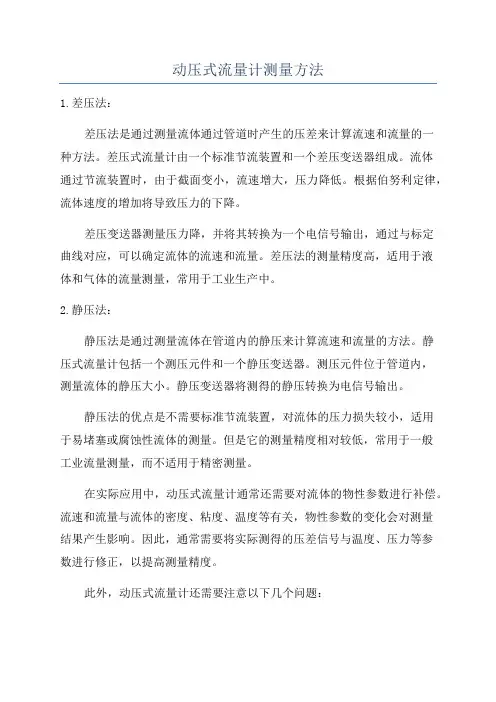 动压式流量计测量方法

1. 差压法：

差压法是通过测量流体通过管道时产生的压差来计算流速和流量的一种方法。差压式流量计由一个标准节流装置和一个差压变送器组成。流体通过节流装置时，由于截面变小，流速增大，压力降低。根据伯努利定律，流体速度的增加将导致压力的下降。

差压变送器测量压力降，并将其转换为一个电信号输出，通过与标定曲线对应，可以确定流体的流速和流量。差压法的测量精度高，适用于液体和气体的流量测量，常用于工业生产中。

2. 静压法：

静压法是通过测量流体在管道内的静压来计算流速和流量的方法。静压式流量计包括一个测压元件和一个静压变送器。测压元件位于管道内，测量流体的静压大小。静压变送器将测得的静压转换为电信号输出。

静压法的优点是不需要标准节流装置，对流体的压力损失较小，适用于易堵塞或腐蚀性流体的测量。但是它的测量精度相对较低，常用于一般工业流量测量，而不适用于精密测量。

在实际应用中，动压式流量计通常还需要对流体的物性参数进行补偿。流速和流量与流体的密度、粘度、温度等有关，物性参数的变化会对测量结果产生影响。因此，通常需要将实际测得的压差信号与温度、压力等参数进行修正，以提高测量精度。

此外，动压式流量计还需要注意以下几个问题：